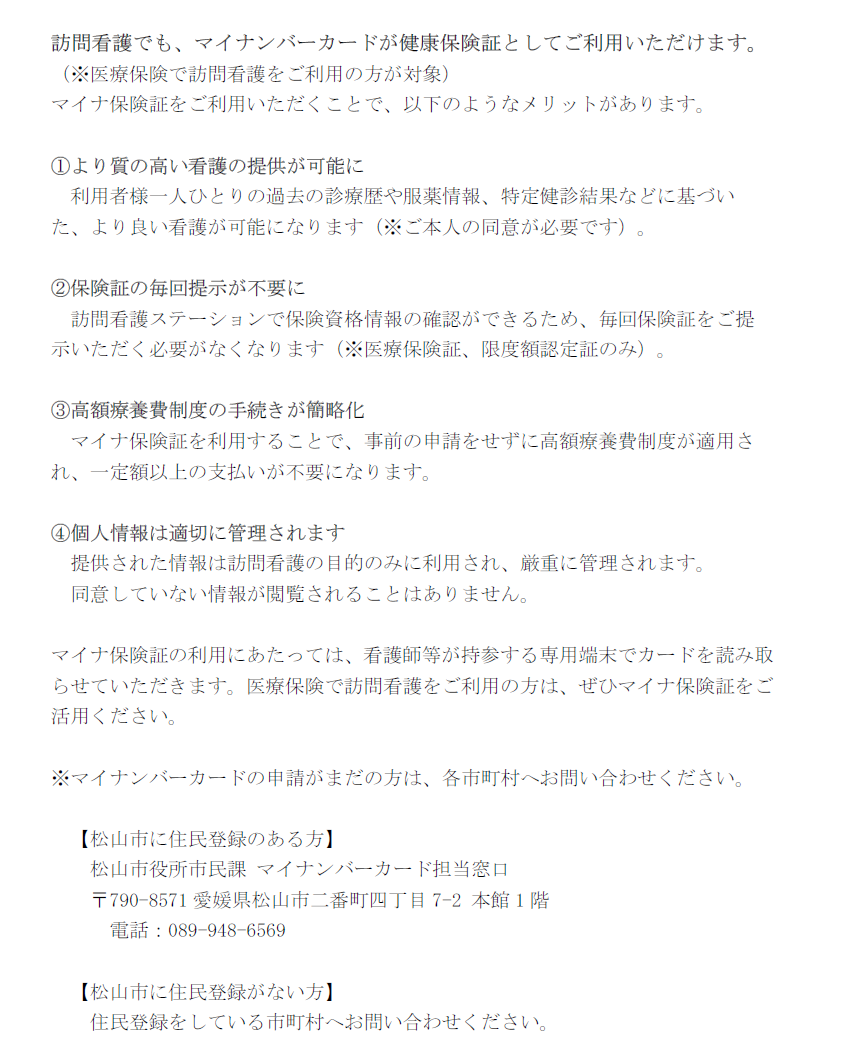 訪問看護でも、マイナンバーカードが健康保険証としてご利用いただけます。
（※医療保険で訪問看護をご利用の方が対象）
マイナ保険証をご利用いただくことで、以下のようなメリットがあります。

①より質の高い看護の提供が可能に
利用者様一人ひとりの過去の診療歴や服薬情報、特定健診結果などに基づいた、より良い看護が可能になります（※ご本人の同意が必要です）。

②保険証の毎回提示が不要に
訪問看護ステーションで保険資格情報の確認ができるため、毎回保険証をご提示いただく必要がなくなります（※医療保険証、限度額認定証のみ）。

③高額療養費制度の手続きが簡略化
マイナ保険証を利用することで、事前の申請をせずに高額療養費制度が適用され、一定額以上の支払いが不要になります。

④個人情報は適切に管理されます
提供された情報は訪問看護の目的のみに利用され、厳重に管理されます。
同意していない情報が閲覧されることはありません。

マイナ保険証の利用にあたっては、看護師等が持参する専用端末でカードを読み取らせていただきます。医療保険で訪問看護をご利用の方は、ぜひマイナ保険証をご活用ください。

※マイナンバーカードの申請がまだの方は、各市町村へお問い合わせください。

【松山市に住民登録のある方】
松山市役所市民課 マイナンバーカード担当窓口
〒790-8571 愛媛県松山市二番町四丁目 7-2 本館 1 階
電話：089-948-6569

【松山市に住民登録がない方】
住民登録をしている市町村へお問い合わせください。